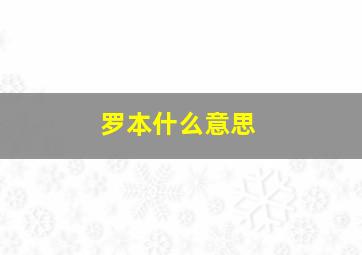 罗本什么意思